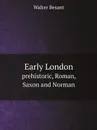 Walter Besant

Early London
prehistoric, Roman, Saxon and Norman